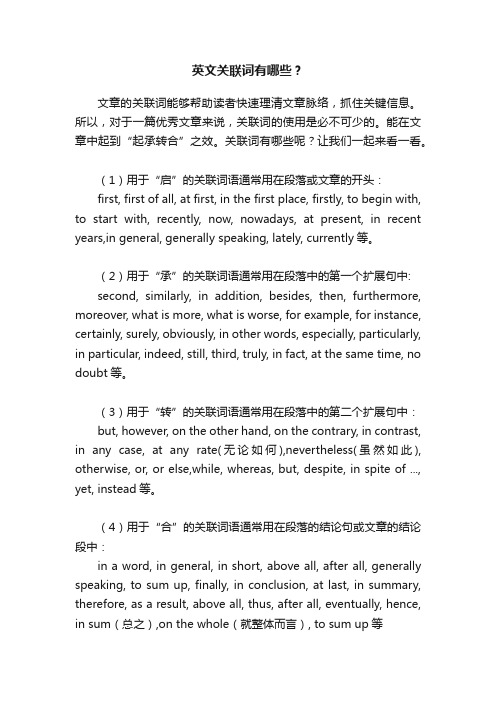 英文关联词有哪些？

文章的关联词能够帮助读者快速理清文章脉络，抓住关键信息。所以，对于一篇优秀文章来说，关联词的使用是必不可少的。能在文章中起到“起承转合”之效。关联词有哪些呢？让我们一起来看一看。

（1）用于“启”的关联词语通常用在段落或文章的开头：
first, first of all, at first, in the first place, firstly, to begin with, to start with, recently, now, nowadays, at present, in recent years,in general, generally speaking, lately, currently 等。

（2）用于“承”的关联词语通常用在段落中的第一个扩展句中:
second, similarly, in addition, besides, then, furthermore, moreover, what is more, what is worse, for example, for instance, certainly, surely, obviously, in other words, especially, particularly, in particular, indeed, still, third, truly, in fact, at the same time, no doubt 等。

（3）用于“转”的关联词语通常用在段落中的第二个扩展句中：
but, however, on the other hand, on the contrary, in contrast, in any case, at any rate(无论如何),nevertheless(虽然如此), otherwise, or, or else,while, whereas, but, despite, in spite of ..., yet, instead 等。

（4）用于“合”的关联词语通常用在段落的结论句或文章的结论段中：
in a word, in general, in short, above all, after all, generally speaking, to sum up, finally, in conclusion, at last, in summary, therefore, as a result, above all, thus, after all, eventually, hence, in sum（总之）,on the whole（就整体而言）, to sum up 等